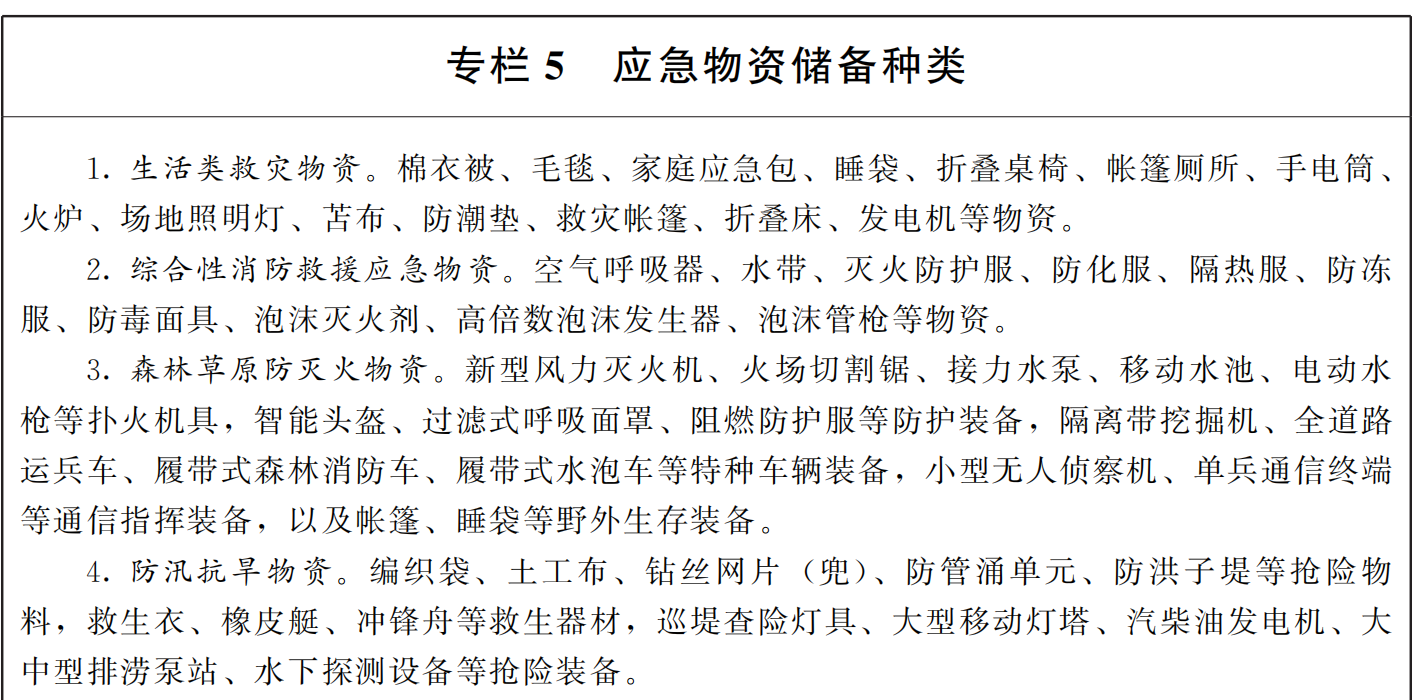 专栏 5　应急物资储备种类

1. 生活类救灾物资。棉衣被、毛毯、家庭应急包、睡袋、折叠桌椅、帐篷厕所、手电筒、火炉、场地照明灯、苫布、防潮垫、救灾帐篷、折叠床、发电机等物资。

2. 综合性消防救援应急物资。空气呼吸器、水带、灭火防护服、防化服、隔热服、防冻服、防毒面具、泡沫灭火剂、高倍数泡沫发生器、泡沫管枪等物资。

3. 森林草原防灭火物资。新型风力灭火机、火场切割锯、接力水泵、移动水池、电动水枪等扑火机具，智能头盔、过滤式呼吸面罩、阻燃防护服等防护装备，隔离带挖掘机、全道路运兵车、履带式森林消防车、履带式水泡车等特种车辆装备，小型无人侦察机、单兵通信终端等通信指挥装备，以及帐篷、睡袋等野外生存装备。

4. 防汛抗旱物资。编织袋、土工布、钻丝网片（兜）、防管涌单元、防洪子堤等抢险物料，救生衣、橡皮艇、冲锋舟等救生器材，巡堤查险灯具、大型移动灯塔、汽柴油发电机、大中型排涝泵站、水下探测设备等抢险装备。